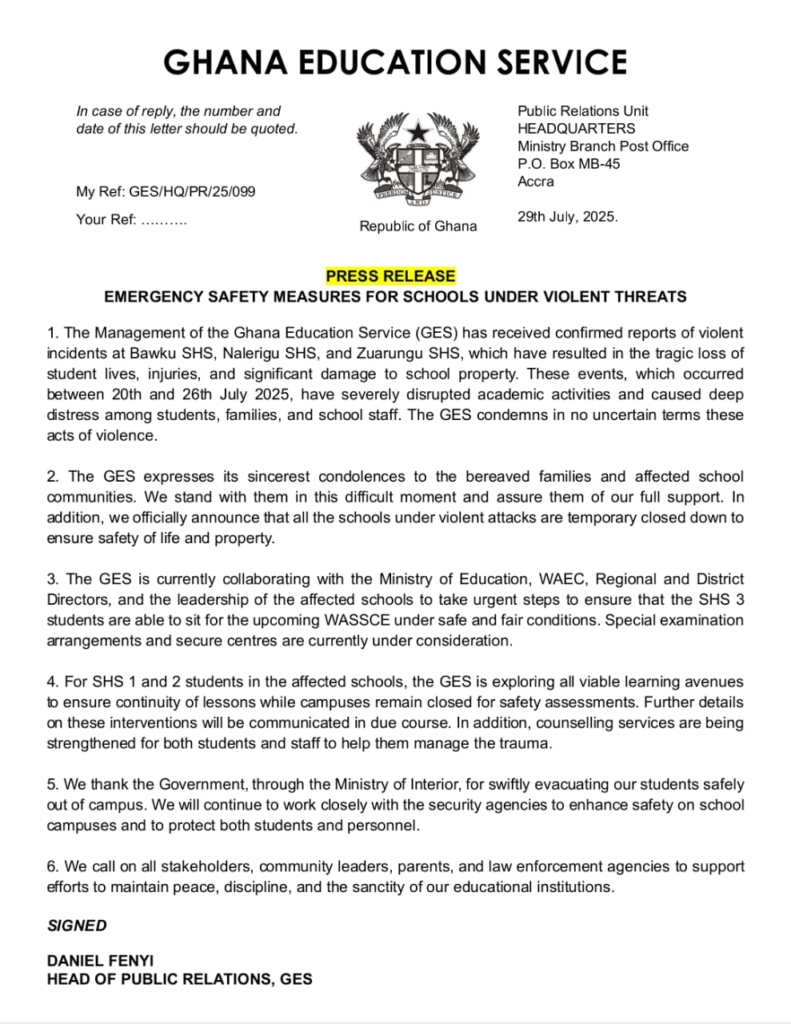 GHANA EDUCATION SERVICE

In case of reply, the number and date of this letter should be quoted.

My Ref: GES/HQ/PR/25/099

Your Ref: ……….

FREEDOM AND JUSTICE

Republic of Ghana

Public Relations Unit
HEADQUARTERS
Ministry Branch Post Office
P.O. Box MB-45
Accra

29th July, 2025.

PRESS RELEASE

EMERGENCY SAFETY MEASURES FOR SCHOOLS UNDER VIOLENT THREATS

1. The Management of the Ghana Education Service (GES) has received confirmed reports of violent incidents at Bawku SHS, Nalerigu SHS, and Zuarungu SHS, which have resulted in the tragic loss of student lives, injuries, and significant damage to school property. These events, which occurred between 20th and 26th July 2025, have severely disrupted academic activities and caused deep distress among students, families, and school staff. The GES condemns in no uncertain terms these acts of violence.

2. The GES expresses its sincerest condolences to the bereaved families and affected school communities. We stand with them in this difficult moment and assure them of our full support. In addition, we officially announce that all the schools under violent attacks are temporary closed down to ensure safety of life and property.

3. The GES is currently collaborating with the Ministry of Education, WAEC, Regional and District Directors, and the leadership of the affected schools to take urgent steps to ensure that the SHS 3 students are able to sit for the upcoming WASSCE under safe and fair conditions. Special examination arrangements and secure centres are currently under consideration.

4. For SHS 1 and 2 students in the affected schools, the GES is exploring all viable learning avenues to ensure continuity of lessons while campuses remain closed for safety assessments. Further details on these interventions will be communicated in due course. In addition, counselling services are being strengthened for both students and staff to help them manage the trauma.

5. We thank the Government, through the Ministry of Interior, for swiftly evacuating our students safely out of campus. We will continue to work closely with the security agencies to enhance safety on school campuses and to protect both students and personnel.

6. We call on all stakeholders, community leaders, parents, and law enforcement agencies to support efforts to maintain peace, discipline, and the sanctity of our educational institutions.

SIGNED

DANIEL FENYI
HEAD OF PUBLIC RELATIONS, GES